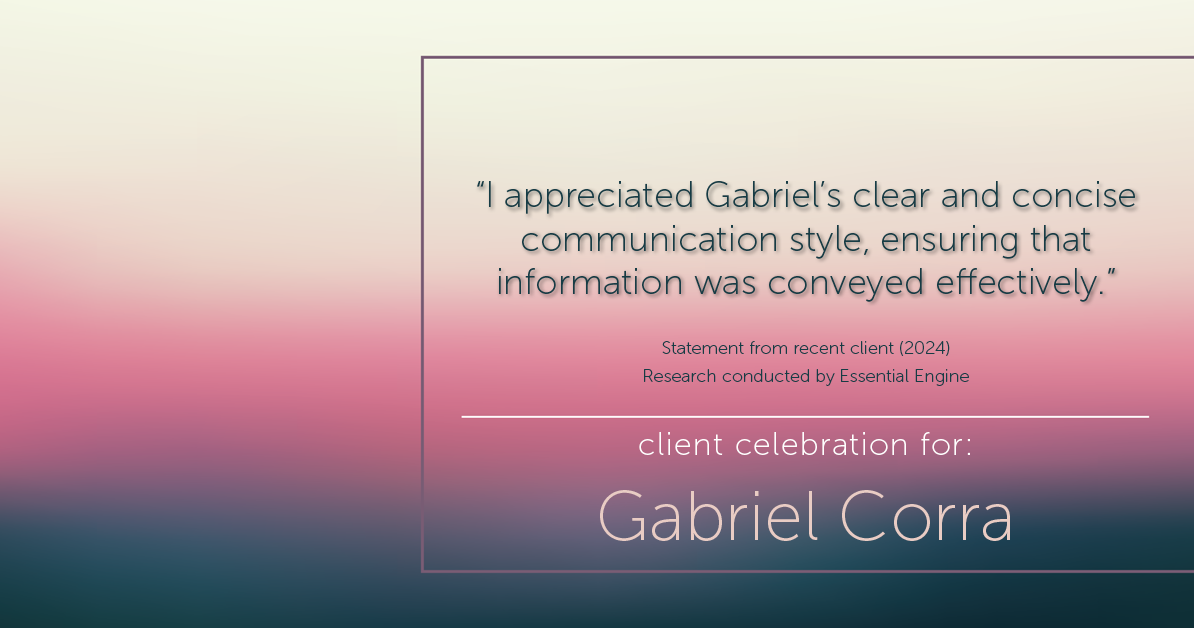 “I appreciated Gabriel’s clear and concise communication style, ensuring that information was conveyed effectively.”

Statement from recent client (2024)
Research conducted by Essential Engine

client celebration for:

Gabriel Corra